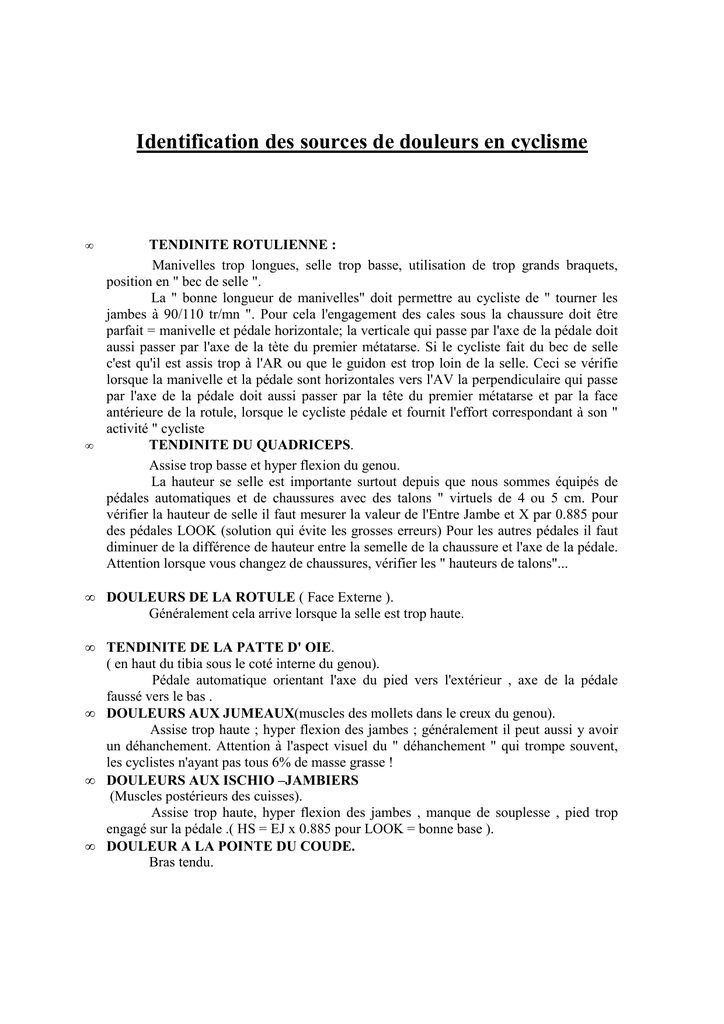 Identification des sources de douleurs en cyclisme

∞ TENDINITE ROTULIENNE :

Manivelles trop longues, selle trop basse, utilisation de trop grands braquets, position en " bec de selle ".

La " bonne longueur de manivelles" doit permettre au cycliste de " tourner les jambes à 90/110 tr/mn ". Pour cela l'engagement des cales sous la chaussure doit être parfait = manivelle et pédale horizontale; la verticale qui passe par l'axe de la pédale doit aussi passer par l'axe de la tète du premier métatarse. Si le cycliste fait du bec de selle c'est qu'il est assis trop à l'AR ou que le guidon est trop loin de la selle. Ceci se vérifie lorsque la manivelle et la pédale sont horizontales vers l'AV la perpendiculaire qui passe par l'axe de la pédale doit aussi passer par la tête du premier métatarse et par la face antérieure de la rotule, lorsque le cycliste pédale et fournit l'effort correspondant à son " activité " cycliste

∞ TENDINITE DU QUADRICEPS.

Assise trop basse et hyper flexion du genou.

La hauteur se selle est importante surtout depuis que nous sommes équipés de pédales automatiques et de chaussures avec des talons " virtuels de 4 ou 5 cm. Pour vérifier la hauteur de selle il faut mesurer la valeur de l'Entre Jambe et X par 0.885 pour des pédales LOOK (solution qui évite les grosses erreurs) Pour les autres pédales il faut diminuer de la différence de hauteur entre la semelle de la chaussure et l'axe de la pédale. Attention lorsque vous changez de chaussures, vérifier les " hauteurs de talons"...

∞ DOULEURS DE LA ROTULE ( Face Externe ).
Généralement cela arrive lorsque la selle est trop haute.

∞ TENDINITE DE LA PATTE D' OIE.
( en haut du tibia sous le coté interne du genou).
Pédale automatique orientant l'axe du pied vers l'extérieur , axe de la pédale faussé vers le bas .

∞ DOULEURS AUX JUMEAUX(muscles des mollets dans le creux du genou).
Assise trop haute ; hyper flexion des jambes ; généralement il peut aussi y avoir un déhanchement. Attention à l'aspect visuel du " déhanchement " qui trompe souvent, les cyclistes n'ayant pas tous 6% de masse grasse !

∞ DOULEURS AUX ISCHIO –JAMBIERS
(Muscles postérieurs des cuisses).
Assise trop haute, hyper flexion des jambes , manque de souplesse , pied trop engagé sur la pédale .( HS = EJ x 0.885 pour LOOK = bonne base ).

∞ DOULEUR A LA POINTE DU COUDE.
Bras tendu.